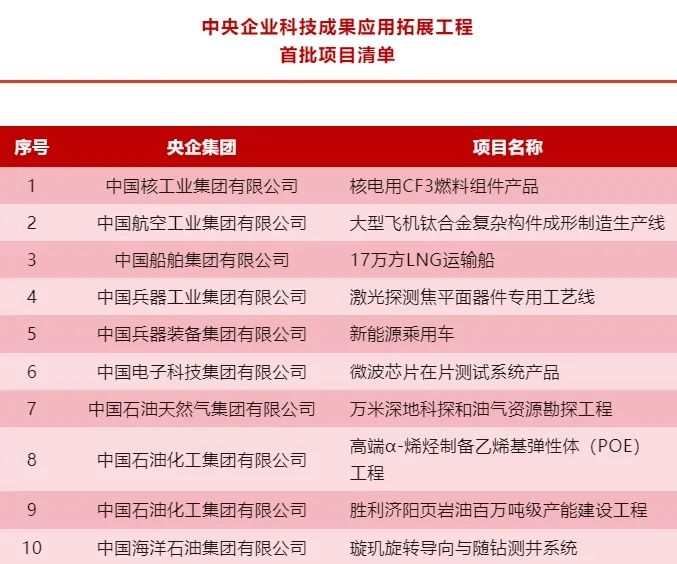 中央企业科技成果应用拓展工程
首批项目清单

| 序号 | 央企集团 | 项目名称 |
|---|---|---|
| 1 | 中国核工业集团有限公司 | 核电用CF3燃料组件产品 |
| 2 | 中国航空工业集团有限公司 | 大型飞机钛合金复杂构件成形制造生产线 |
| 3 | 中国船舶集团有限公司 | 17万方LNG运输船 |
| 4 | 中国兵器工业集团有限公司 | 激光探测焦平面器件专用工艺线 |
| 5 | 中国兵器装备集团有限公司 | 新能源乘用车 |
| 6 | 中国电子科技集团有限公司 | 微波芯片在片测试系统产品 |
| 7 | 中国石油天然气集团有限公司 | 万米深地科探和油气资源勘探工程 |
| 8 | 中国石油化工集团有限公司 | 高端α-烯烃制备乙烯基弹性体（POE）工程 |
| 9 | 中国石油化工集团有限公司 | 胜利济阳页岩油百万吨级产能建设工程 |
| 10 | 中国海洋石油集团有限公司 | 璇玑旋转导向与随钻测井系统 |